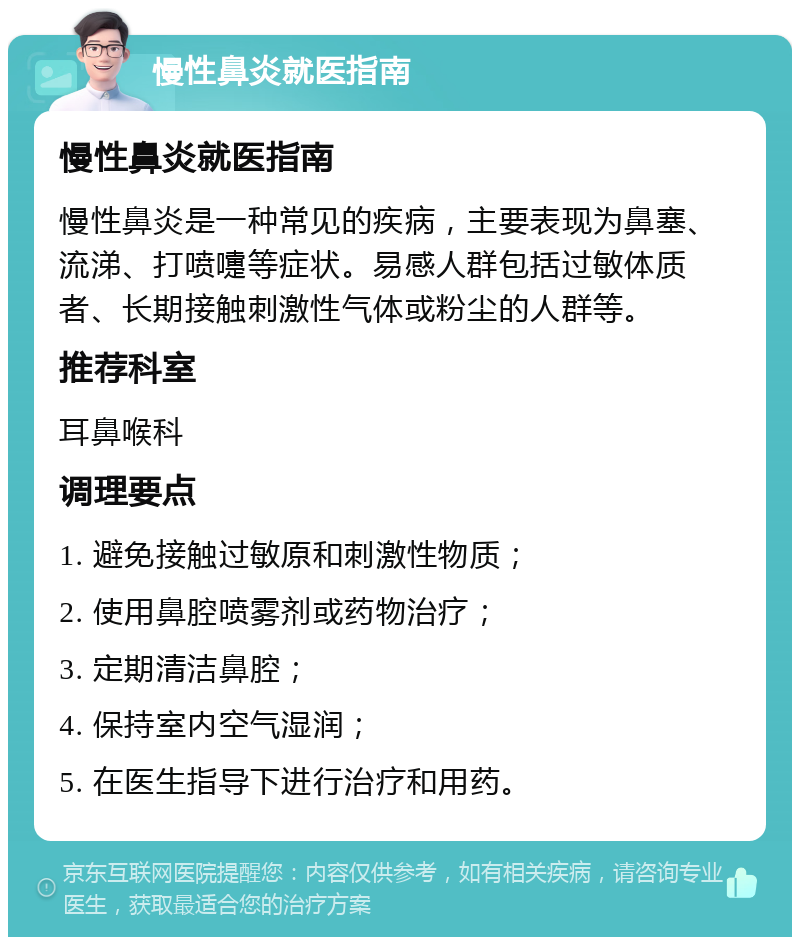 慢性鼻炎就医指南

慢性鼻炎就医指南

慢性鼻炎是一种常见的疾病，主要表现为鼻塞、流涕、打喷嚏等症状。易感人群包括过敏体质者、长期接触刺激性气体或粉尘的人群等。

推荐科室

耳鼻喉科

调理要点

1. 避免接触过敏原和刺激性物质；

2. 使用鼻腔喷雾剂或药物治疗；

3. 定期清洁鼻腔；

4. 保持室内空气湿润；

5. 在医生指导下进行治疗和用药。

京东互联网医院提醒您：内容仅供参考，如有相关疾病，请咨询专业医生，获取最适合您的治疗方案